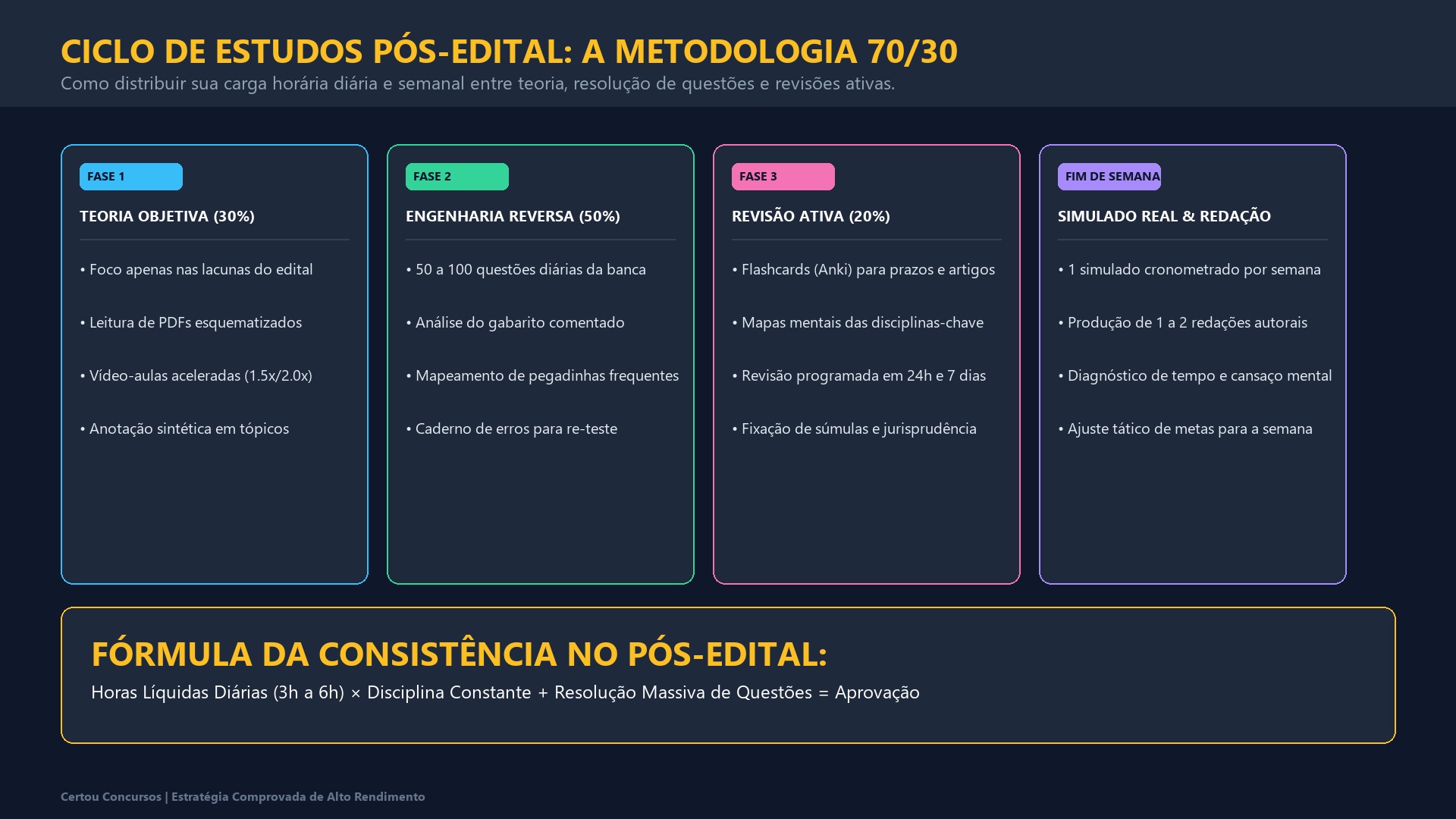 CICLO DE ESTUDOS PÓS-EDITAL: A METODOLOGIA 70/30

Como distribuir sua carga horária diária e semanal entre teoria, resolução de questões e revisões ativas.

FASE 1

TEORIA OBJETIVA (30%)

• Foco apenas nas lacunas do edital

• Leitura de PDFs esquematizados

• Vídeo-aulas aceleradas (1.5x/2.0x)

• Anotação sintética em tópicos

FASE 2

ENGENHARIA REVERSA (50%)

• 50 a 100 questões diárias da banca

• Análise do gabarito comentado

• Mapeamento de pegadinhas frequentes

• Caderno de erros para re-teste

FASE 3

REVISÃO ATIVA (20%)

• Flashcards (Anki) para prazos e artigos

• Mapas mentais das disciplinas-chave

• Revisão programada em 24h e 7 dias

• Fixação de súmulas e jurisprudência

FIM DE SEMANA

SIMULADO REAL & REDAÇÃO

• 1 simulado cronometrado por semana

• Produção de 1 a 2 redações autorais

• Diagnóstico de tempo e cansaço mental

• Ajuste tático de metas para a semana

FÓRMULA DA CONSISTÊNCIA NO PÓS-EDITAL:

Horas Líquidas Diárias (3h a 6h) × Disciplina Constante + Resolução Massiva de Questões = Aprovação

Certou Concursos | Estratégia Comprovada de Alto Rendimento